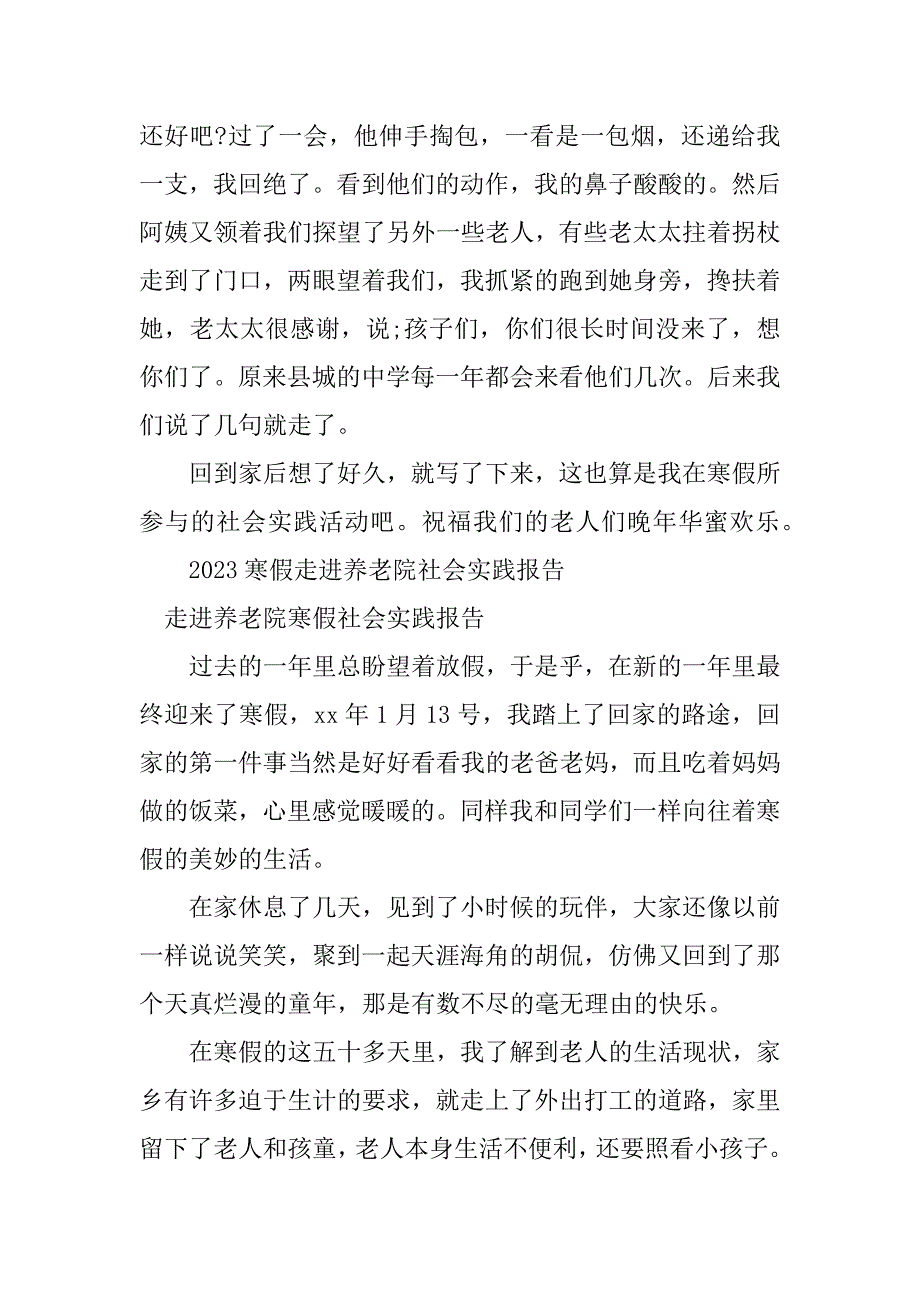 还好吧?过了一会，他伸手掏包，一看是一包烟，还递给我一支，我回绝了。看到他们的动作，我的鼻子酸酸的。然后阿姨又领着我们探望了另外一些老人，有些老太太拄着拐杖走到了门口，两眼望着我们，我抓紧的跑到她身旁，搀扶着她，老太太很感谢，说;孩子们，你们很长时间没来了，想你们了。原来县城的中学每一年都会来看他们几次。后来我们说了几句就走了。

回到家后想了好久，就写了下来，这也算是我在寒假所参与的社会实践活动吧。祝福我们的老人们晚年华蜜欢乐。

2023寒假走进养老院社会实践报告

走进养老院寒假社会实践报告

过去的一年里总盼望着放假，于是乎，在新的一年里最终迎来了寒假，xx年1月13号，我踏上了回家的路途，回家的第一件事当然是好好看看我的老爸老妈，而且吃着妈妈做的饭菜，心里感觉暖暖的。同样我和同学们一样向往着寒假的美妙的生活。

在家休息了几天，见到了小时候的玩伴，大家还像以前一样说说笑笑，聚到一起天涯海角的胡侃，仿佛又回到了那个天真烂漫的童年，那是有数不尽的毫无理由的快乐。

在寒假的这五十多天里，我了解到老人的生活现状，家乡有许多迫于生计的要求，就走上了外出打工的道路，家里留下了老人和孩童，老人本身生活不便利，还要照看小孩子。